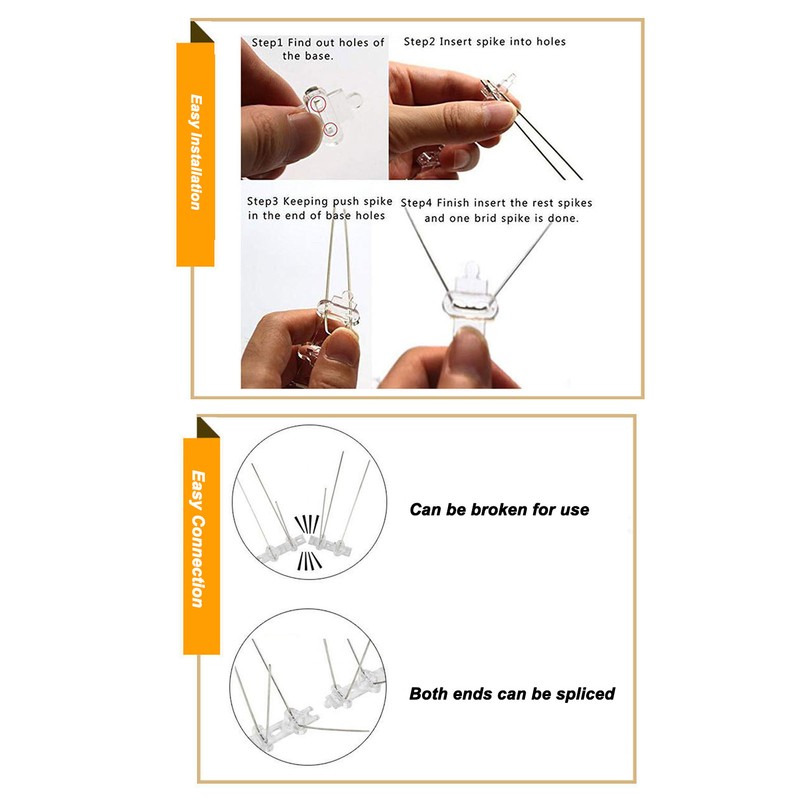 Easy Installation

Step1 Find out holes of the base.

Step2 Insert spike into holes

Step3 Keeping push spike in the end of base holes

Step4 Finish insert the rest spikes and one brid spike is done.

Easy Connection

Can be broken for use

Both ends can be spliced